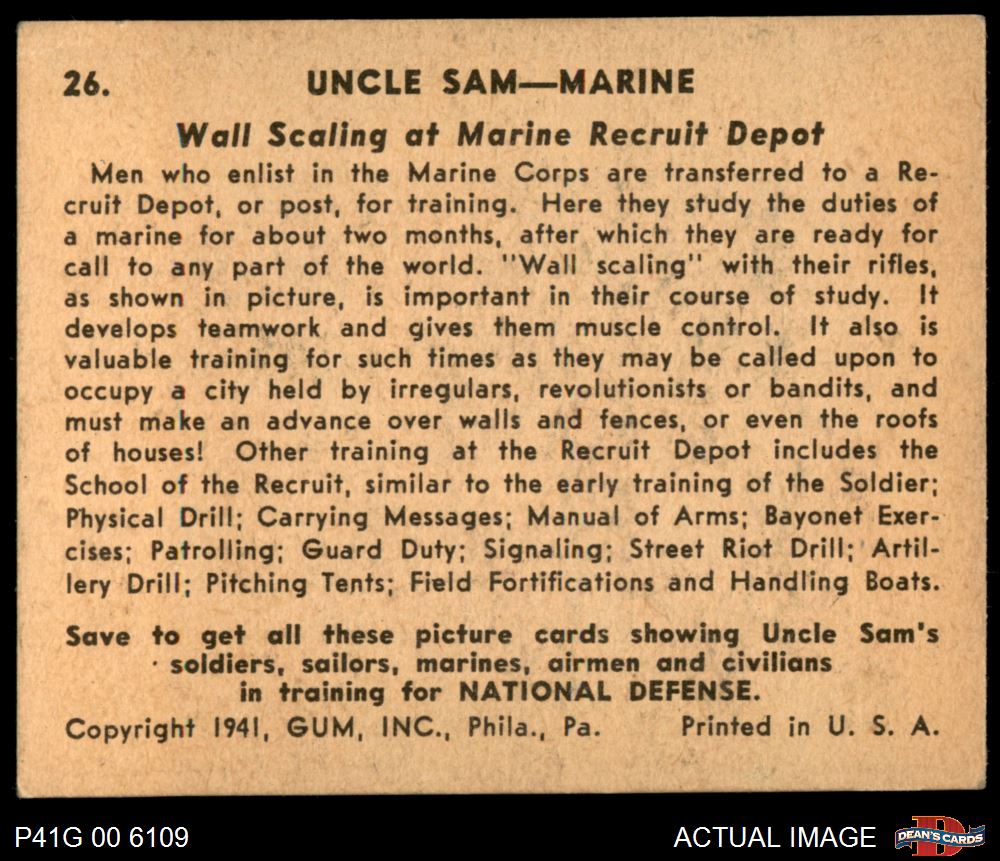 26. UNCLE SAM—MARINE

Wall Scaling at Marine Recruit Depot

Men who enlist in the Marine Corps are transferred to a Recruit Depot, or post, for training. Here they study the duties of a marine for about two months, after which they are ready for call to any part of the world. "Wall scaling" with their rifles, as shown in picture, is important in their course of study. It develops teamwork and gives them muscle control. It also is valuable training for such times as they may be called upon to occupy a city held by irregulars, revolutionists or bandits, and must make an advance over walls and fences, or even the roofs of houses! Other training at the Recruit Depot includes the School of the Recruit, similar to the early training of the Soldier; Physical Drill; Carrying Messages; Manual of Arms; Bayonet Exercises; Patrolling; Guard Duty; Signaling; Street Riot Drill; Artillery Drill; Pitching Tents; Field Fortifications and Handling Boats.

Save to get all these picture cards showing Uncle Sam's soldiers, sailors, marines, airmen and civilians in training for NATIONAL DEFENSE.

Copyright 1941, GUM, INC., Phila., Pa. Printed in U. S. A.

P41G 00 6109

ACTUAL IMAGE

DEAN'S CARDS